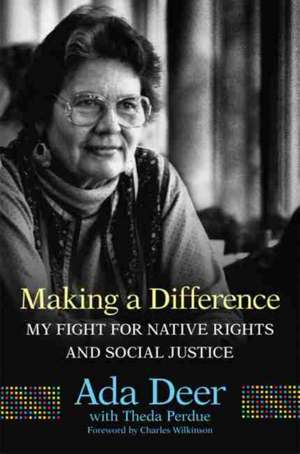 Making a Difference
MY FIGHT FOR NATIVE RIGHTS AND SOCIAL JUSTICE

Ada Deer
with Theda Perdue
Foreword by Charles Wilkinson